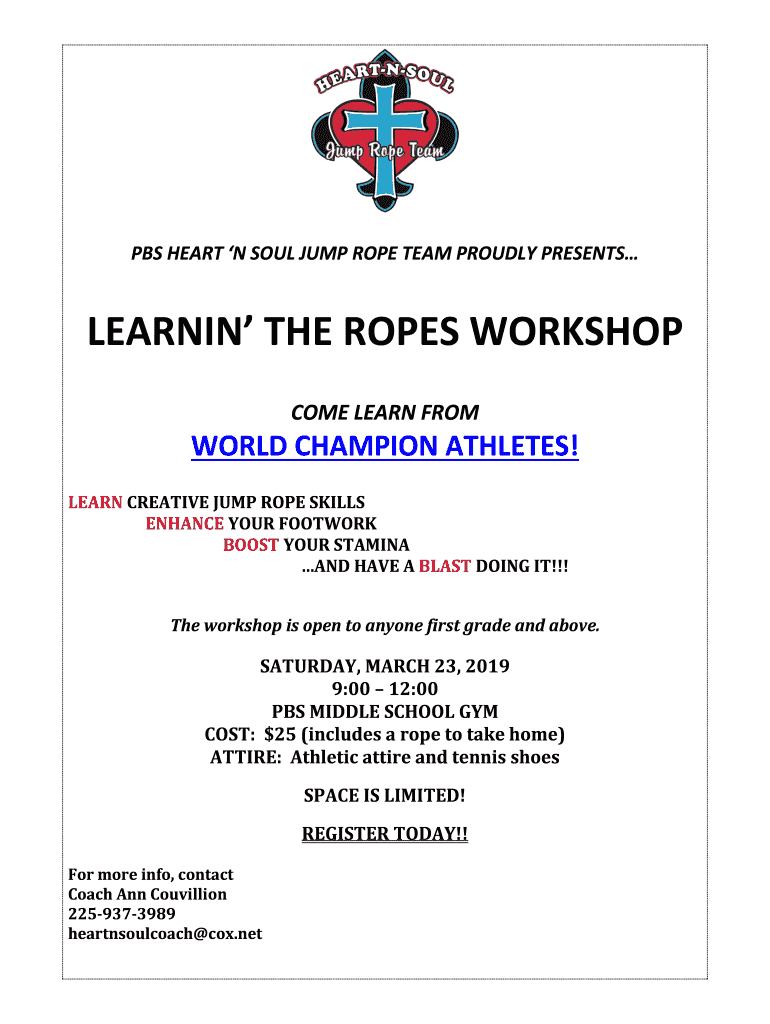 HEART-N-SOUL
Jump Rope Team

PBS HEART 'N SOUL JUMP ROPE TEAM PROUDLY PRESENTS…

LEARNIN' THE ROPES WORKSHOP

COME LEARN FROM

WORLD CHAMPION ATHLETES!

LEARN CREATIVE JUMP ROPE SKILLS
ENHANCE YOUR FOOTWORK
BOOST YOUR STAMINA
…AND HAVE A BLAST DOING IT!!!

The workshop is open to anyone first grade and above.

SATURDAY, MARCH 23, 2019
9:00 – 12:00
PBS MIDDLE SCHOOL GYM
COST: $25 (includes a rope to take home)
ATTIRE: Athletic attire and tennis shoes

SPACE IS LIMITED!

REGISTER TODAY!!

For more info, contact
Coach Ann Couvillion
225-937-3989
heartnsoulcoach@cox.net